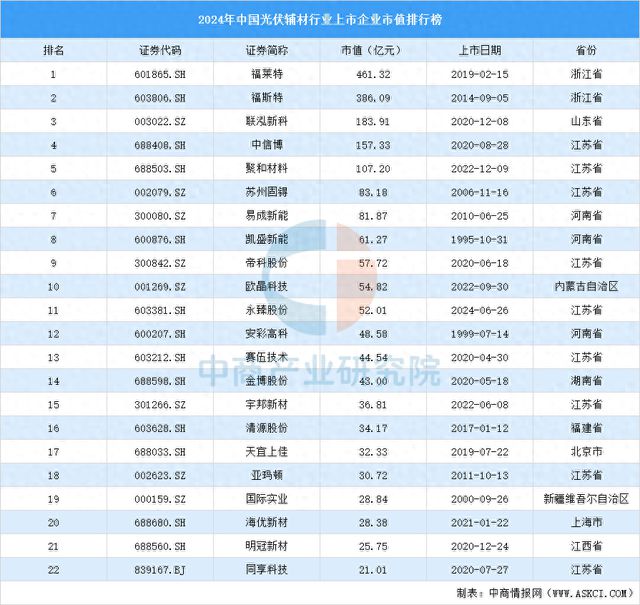 2024年中国光伏辅材行业上市企业市值排行榜

| 排名 | 证券代码 | 证券简称 | 市值（亿元） | 上市日期 | 省份 |
|---|---|---|---|---|---|
| 1 | 601865.SH | 福莱特 | 461.32 | 2019-02-15 | 浙江省 |
| 2 | 603806.SH | 福斯特 | 386.09 | 2014-09-05 | 浙江省 |
| 3 | 003022.SZ | 联泓新科 | 183.91 | 2020-12-08 | 山东省 |
| 4 | 688408.SH | 中信博 | 157.33 | 2020-08-28 | 江苏省 |
| 5 | 688503.SH | 聚和材料 | 107.20 | 2022-12-09 | 江苏省 |
| 6 | 002079.SZ | 苏州固锝 | 83.18 | 2006-11-16 | 江苏省 |
| 7 | 300080.SZ | 易成新能 | 81.87 | 2010-06-25 | 河南省 |
| 8 | 600876.SH | 凯盛新能 | 61.27 | 1995-10-31 | 河南省 |
| 9 | 300842.SZ | 帝科股份 | 57.72 | 2020-06-18 | 江苏省 |
| 10 | 001269.SZ | 欧晶科技 | 54.82 | 2022-09-30 | 内蒙古自治区 |
| 11 | 603381.SH | 永臻股份 | 52.01 | 2024-06-26 | 江苏省 |
| 12 | 600207.SH | 安彩高科 | 48.58 | 1999-07-14 | 河南省 |
| 13 | 603212.SH | 赛伍技术 | 44.54 | 2020-04-30 | 江苏省 |
| 14 | 688598.SH | 金博股份 | 43.00 | 2020-05-18 | 湖南省 |
| 15 | 301266.SZ | 宇邦新材 | 36.81 | 2022-06-08 | 江苏省 |
| 16 | 603628.SH | 清源股份 | 34.17 | 2017-01-12 | 福建省 |
| 17 | 688033.SH | 天宜上佳 | 32.33 | 2019-07-22 | 北京市 |
| 18 | 002623.SZ | 亚玛顿 | 30.72 | 2011-10-13 | 江苏省 |
| 19 | 000159.SZ | 国际实业 | 28.84 | 2000-09-26 | 新疆维吾尔自治区 |
| 20 | 688680.SH | 海优新材 | 28.38 | 2021-01-22 | 上海市 |
| 21 | 688560.SH | 明冠新材 | 25.75 | 2020-12-24 | 江西省 |
| 22 | 839167.BJ | 同享科技 | 21.01 | 2020-07-27 | 江苏省 |

中商产业研究院

制表：中商情报网（WWW.ASKCI.COM）